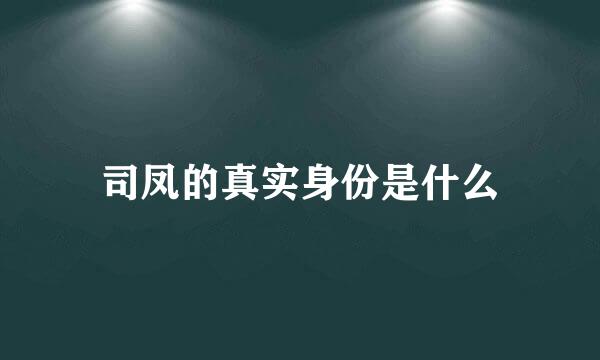 司凤的真实身份是什么